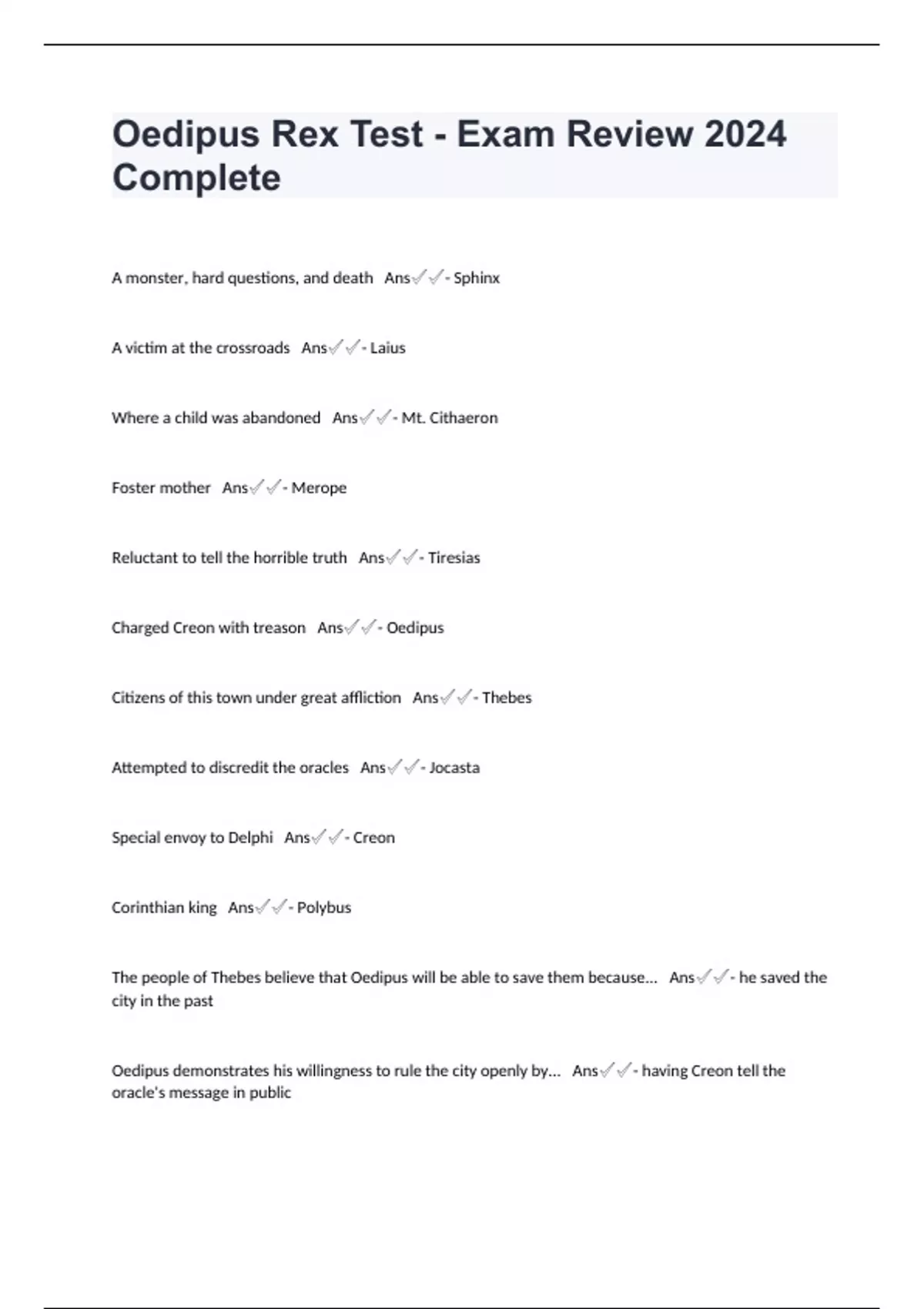 Oedipus Rex Test - Exam Review 2024 Complete

A monster, hard questions, and death Ans✓✓- Sphinx

A victim at the crossroads Ans✓✓- Laius

Where a child was abandoned Ans✓✓- Mt. Cithaeron

Foster mother Ans✓✓- Merope

Reluctant to tell the horrible truth Ans✓✓- Tiresias

Charged Creon with treason Ans✓✓- Oedipus

Citizens of this town under great affliction Ans✓✓- Thebes

Attempted to discredit the oracles Ans✓✓- Jocasta

Special envoy to Delphi Ans✓✓- Creon

Corinthian king Ans✓✓- Polybus

The people of Thebes believe that Oedipus will be able to save them because... Ans✓✓- he saved the city in the past

Oedipus demonstrates his willingness to rule the city openly by... Ans✓✓- having Creon tell the oracle's message in public